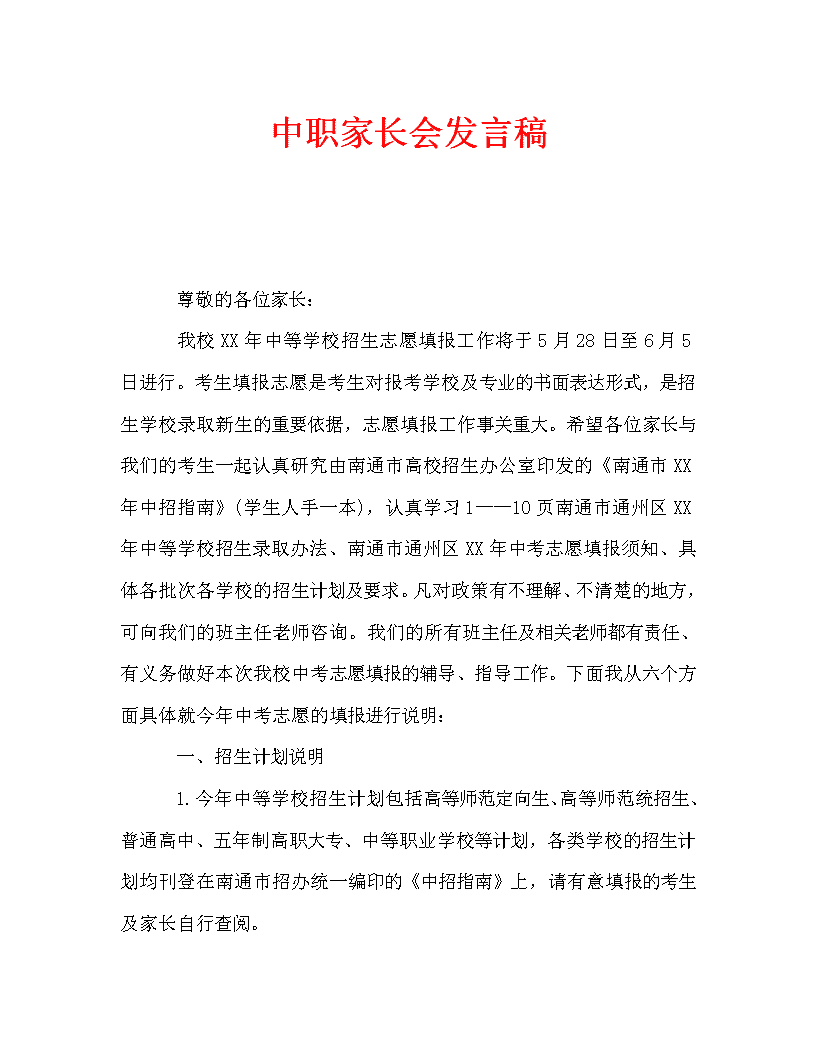 中职家长会发言稿

尊敬的各位家长：

我校XX年中等学校招生志愿填报工作将于5月28日至6月5日进行。考生填报志愿是考生对报考学校及专业的书面表达形式，是招生学校录取新生的重要依据，志愿填报工作事关重大。希望各位家长与我们的考生一起认真研究由南通市高校招生办公室印发的《南通市XX年中招指南》(学生人手一本)，认真学习1——10页南通市通州区XX年中等学校招生录取办法、南通市通州区XX年中考志愿填报须知、具体各批次各学校的招生计划及要求。凡对政策有不理解、不清楚的地方，可向我们的班主任老师咨询。我们的所有班主任及相关老师都有责任、有义务做好本次我校中考志愿填报的辅导、指导工作。下面我从六个方面具体就今年中考志愿的填报进行说明：

一、招生计划说明

1.今年中等学校招生计划包括高等师范定向生、高等师范统招生、普通高中、五年制高职大专、中等职业学校等计划，各类学校的招生计划均刊登在南通市招办统一编印的《中招指南》上，请有意填报的考生及家长自行查阅。